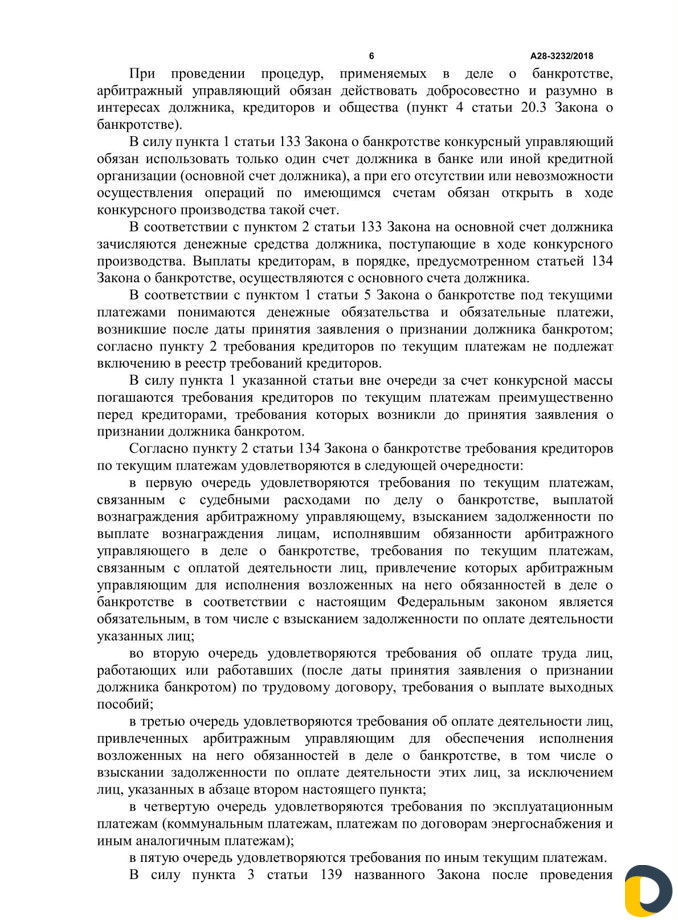 6 А28-3232/2018

При проведении процедур, применяемых в деле о банкротстве, арбитражный управляющий обязан действовать добросовестно и разумно в интересах должника, кредиторов и общества (пункт 4 статьи 20.3 Закона о банкротстве).

В силу пункта 1 статьи 133 Закона о банкротстве конкурсный управляющий обязан использовать только один счет должника в банке или иной кредитной организации (основной счет должника), а при его отсутствии или невозможности осуществления операций по имеющимся счетам обязан открыть в ходе конкурсного производства такой счет.

В соответствии с пунктом 2 статьи 133 Закона на основной счет должника зачисляются денежные средства должника, поступающие в ходе конкурсного производства. Выплаты кредиторам, в порядке, предусмотренном статьей 134 Закона о банкротстве, осуществляются с основного счета должника.

В соответствии с пунктом 1 статьи 5 Закона о банкротстве под текущими платежами понимаются денежные обязательства и обязательные платежи, возникшие после даты принятия заявления о признании должника банкротом; согласно пункту 2 требования кредиторов по текущим платежам не подлежат включению в реестр требований кредиторов.

В силу пункта 1 указанной статьи вне очереди за счет конкурсной массы погашаются требования кредиторов по текущим платежам преимущественно перед кредиторами, требования которых возникли до принятия заявления о признании должника банкротом.

Согласно пункту 2 статьи 134 Закона о банкротстве требования кредиторов по текущим платежам удовлетворяются в следующей очередности:

в первую очередь удовлетворяются требования по текущим платежам, связанным с судебными расходами по делу о банкротстве, выплатой вознаграждения арбитражному управляющему, взысканием задолженности по выплате вознаграждения лицам, исполнявшим обязанности арбитражного управляющего в деле о банкротстве, требования по текущим платежам, связанным с оплатой деятельности лиц, привлечение которых арбитражным управляющим для исполнения возложенных на него обязанностей в деле о банкротстве в соответствии с настоящим Федеральным законом является обязательным, в том числе с взысканием задолженности по оплате деятельности указанных лиц;

во вторую очередь удовлетворяются требования об оплате труда лиц, работающих или работавших (после даты принятия заявления о признании должника банкротом) по трудовому договору, требования о выплате выходных пособий;

в третью очередь удовлетворяются требования об оплате деятельности лиц, привлеченных арбитражным управляющим для обеспечения исполнения возложенных на него обязанностей в деле о банкротстве, в том числе о взыскании задолженности по оплате деятельности этих лиц, за исключением лиц, указанных в абзаце втором настоящего пункта;

в четвертую очередь удовлетворяются требования по эксплуатационным платежам (коммунальным платежам, платежам по договорам энергоснабжения и иным аналогичным платежам);

в пятую очередь удовлетворяются требования по иным текущим платежам.

В силу пункта 3 статьи 139 названного Закона после проведения